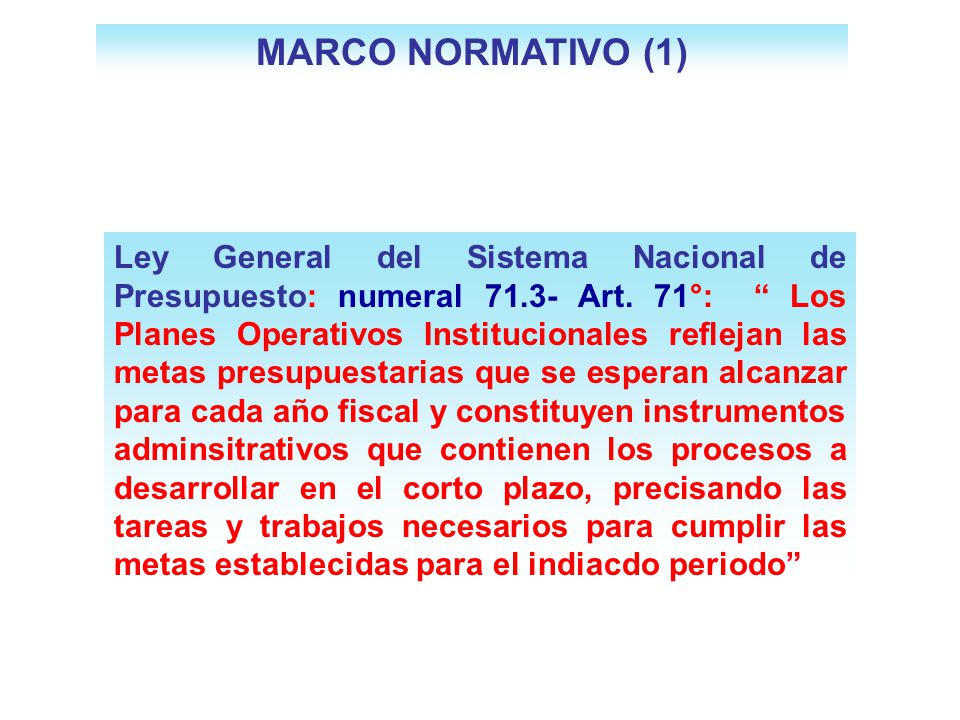 MARCO NORMATIVO (1)

Ley General del Sistema Nacional de Presupuesto: numeral 71.3- Art. 71°: “ Los Planes Operativos Institucionales reflejan las metas presupuestarias que se esperan alcanzar para cada año fiscal y constituyen instrumentos adminsitrativos que contienen los procesos a desarrollar en el corto plazo, precisando las tareas y trabajos necesarios para cumplir las metas establecidas para el indiacdo periodo”